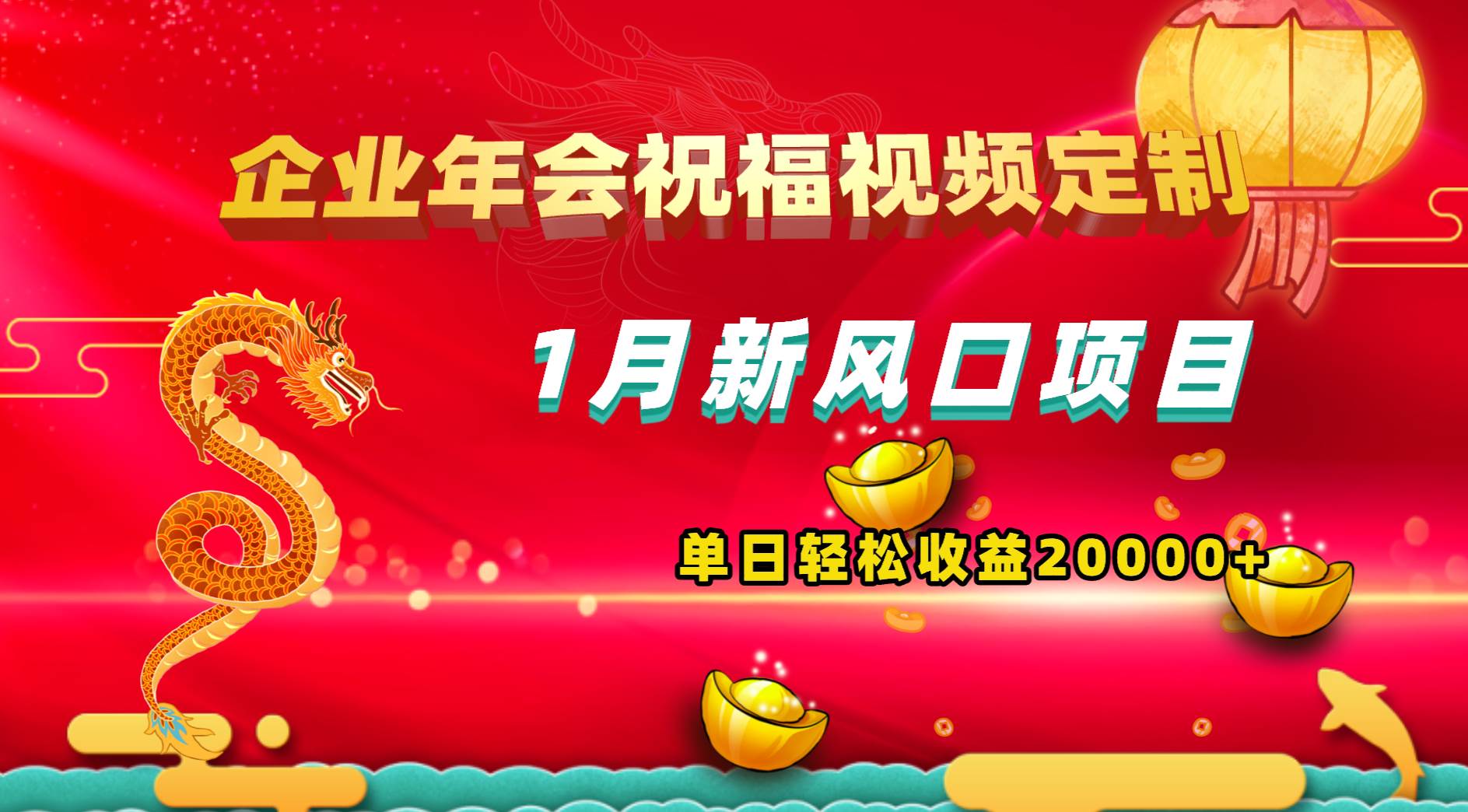 企业年会祝福视频定制

1月新风口项目

单日轻松收益20000+